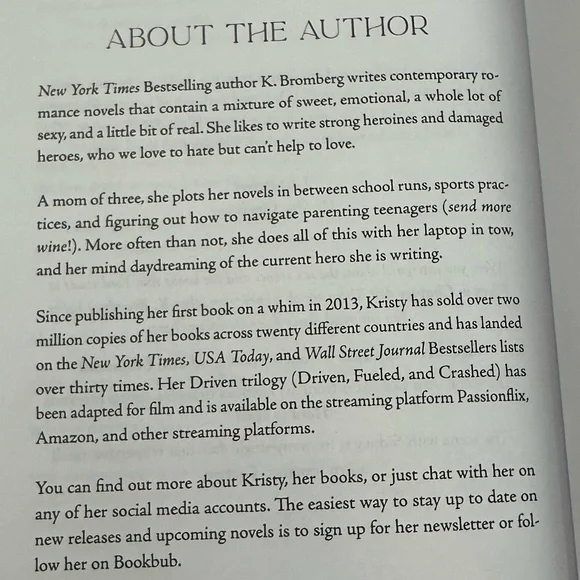 ABOUT THE AUTHOR

New York Times Bestselling author K. Bromberg writes contemporary romance novels that contain a mixture of sweet, emotional, a whole lot of sexy, and a little bit of real. She likes to write strong heroines and damaged heroes, who we love to hate but can't help to love.

A mom of three, she plots her novels in between school runs, sports practices, and figuring out how to navigate parenting teenagers (send more wine!). More often than not, she does all of this with her laptop in tow, and her mind daydreaming of the current hero she is writing.

Since publishing her first book on a whim in 2013, Kristy has sold over two million copies of her books across twenty different countries and has landed on the New York Times, USA Today, and Wall Street Journal Bestsellers lists over thirty times. Her Driven trilogy (Driven, Fueled, and Crashed) has been adapted for film and is available on the streaming platform Passionflix, Amazon, and other streaming platforms.

You can find out more about Kristy, her books, or just chat with her on any of her social media accounts. The easiest way to stay up to date on new releases and upcoming novels is to sign up for her newsletter or follow her on Bookbub.